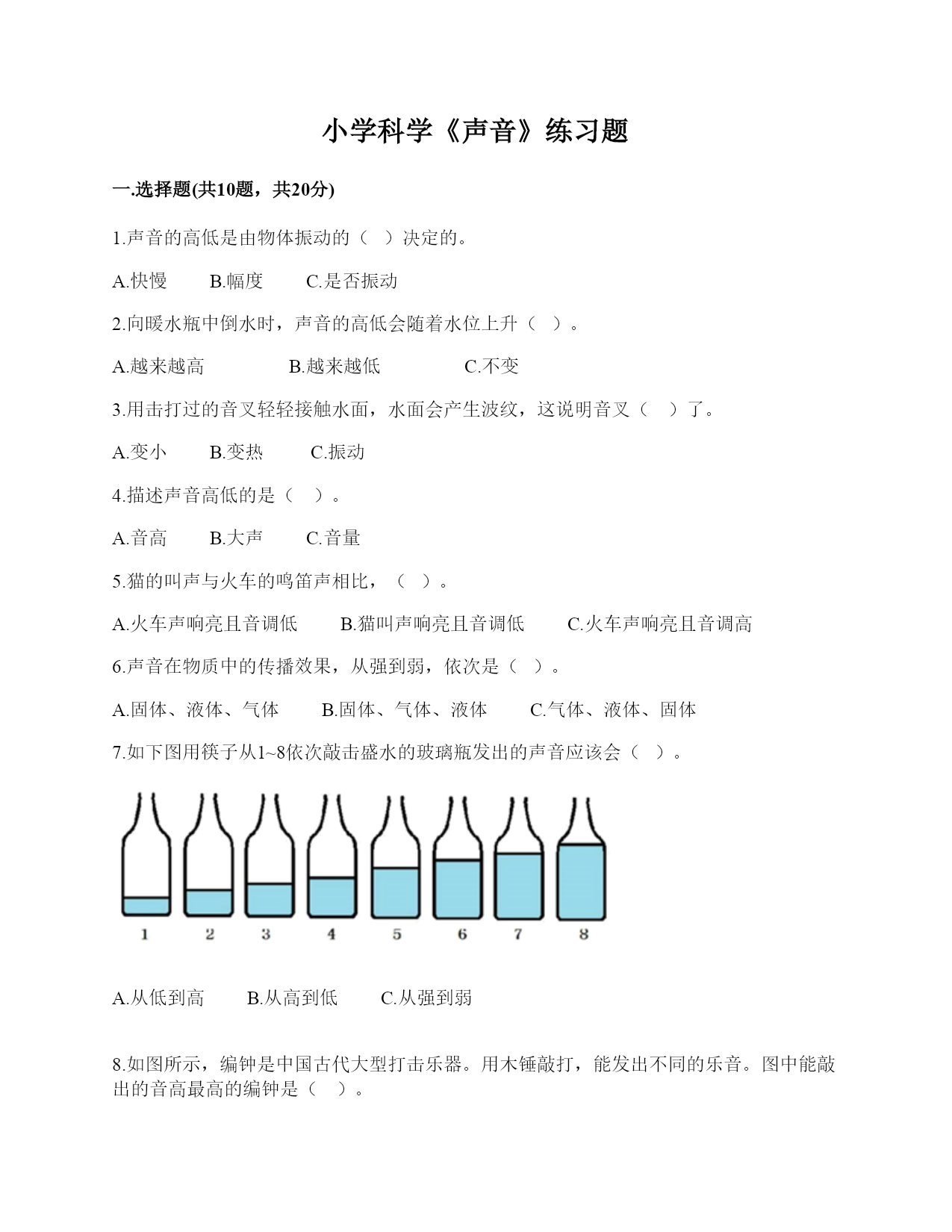 小学科学《声音》练习题

一.选择题(共10题，共20分)

1.声音的高低是由物体振动的（ ）决定的。

A.快慢 B.幅度 C.是否振动

2.向暖水瓶中倒水时，声音的高低会随着水位上升（ ）。

A.越来越高 B.越来越低 C.不变

3.用击打过的音叉轻轻接触水面，水面会产生波纹，这说明音叉（ ）了。

A.变小 B.变热 C.振动

4.描述声音高低的是（ ）。

A.音高 B.大声 C.音量

5.猫的叫声与火车的鸣笛声相比，（ ）。

A.火车声响亮且音调低 B.猫叫声响亮且音调低 C.火车声响亮且音调高

6.声音在物质中的传播效果，从强到弱，依次是（ ）。

A.固体、液体、气体 B.固体、气体、液体 C.气体、液体、固体

7.如下图用筷子从1~8依次敲击盛水的玻璃瓶发出的声音应该会（ ）。

1 2 3 4 5 6 7 8

A.从低到高 B.从高到低 C.从强到弱

8.如图所示，编钟是中国古代大型打击乐器。用木锤敲打，能发出不同的乐音。图中能敲出的音高最高的编钟是（ ）。